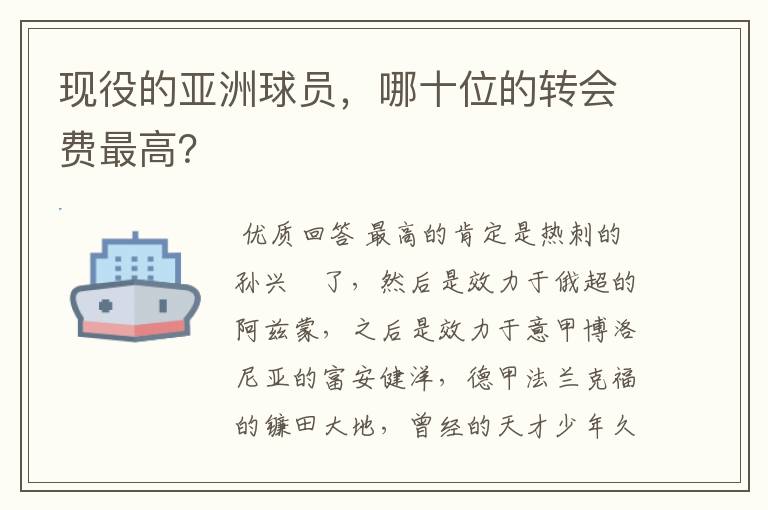 现役的亚洲球员，哪十位的转会费最高?

优质回答 最高的肯定是热刺的孙兴　了，然后是效力于俄超的阿兹蒙，之后是效力于意甲博洛尼亚的富安健洋，德甲法兰克福的镰田大地，曾经的天才少年久